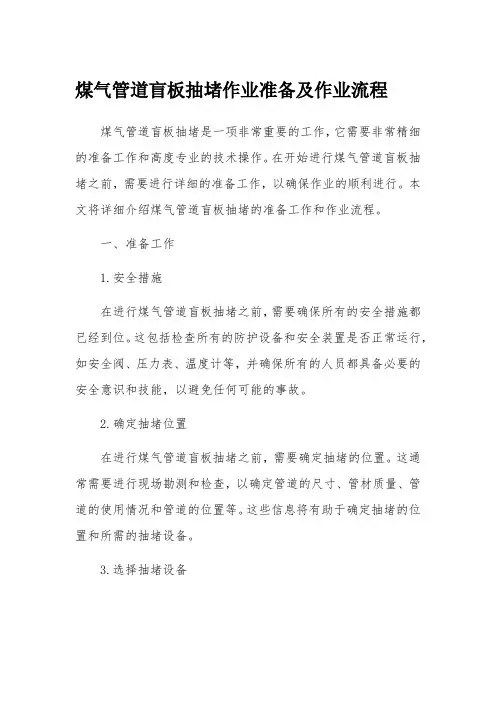 煤气管道盲板抽堵作业准备及作业流程

煤气管道盲板抽堵是一项非常重要的工作，它需要非常精细的准备工作和高度专业的技术操作。在开始进行煤气管道盲板抽堵之前，需要进行详细的准备工作，以确保作业的顺利进行。本文将详细介绍煤气管道盲板抽堵的准备工作和作业流程。

一、准备工作

1. 安全措施

在进行煤气管道盲板抽堵之前，需要确保所有的安全措施都已经到位。这包括检查所有的防护设备和安全装置是否正常运行，如安全阀、压力表、温度计等，并确保所有的人员都具备必要的安全意识和技能，以避免任何可能的事故。

2. 确定抽堵位置

在进行煤气管道盲板抽堵之前，需要确定抽堵的位置。这通常需要进行现场勘测和检查，以确定管道的尺寸、管材质量、管道的使用情况和管道的位置等。这些信息将有助于确定抽堵的位置和所需的抽堵设备。

3. 选择抽堵设备